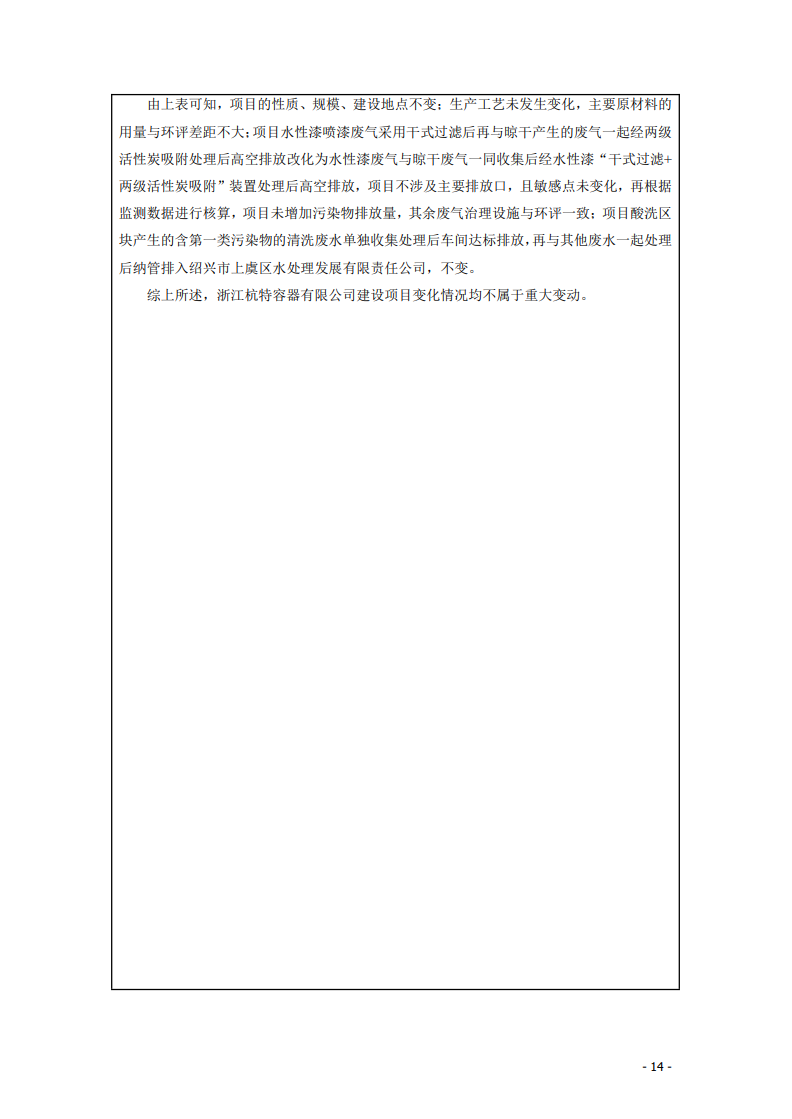 由上表可知，项目的性质、规模、建设地点不变；生产工艺未发生变化，主要原材料的用量与环评差距不大；项目水性漆喷漆废气采用干式过滤后再与晾干产生的废气一起经两级活性炭吸附处理后高空排放改化为水性漆废气与晾干废气一同收集后经水性漆“干式过滤+两级活性炭吸附”装置处理后高空排放，项目不涉及主要排放口，且敏感点未变化，再根据监测数据进行核算，项目未增加污染物排放量，其余废气治理设施与环评一致；项目酸洗区块产生的含第一类污染物的清洗废水单独收集处理后车间达标排放，再与其他废水一起处理后纳管排入绍兴市上虞区水处理发展有限责任公司，不变。

综上所述，浙江杭特容器有限公司建设项目变化情况均不属于重大变动。

- 14 -